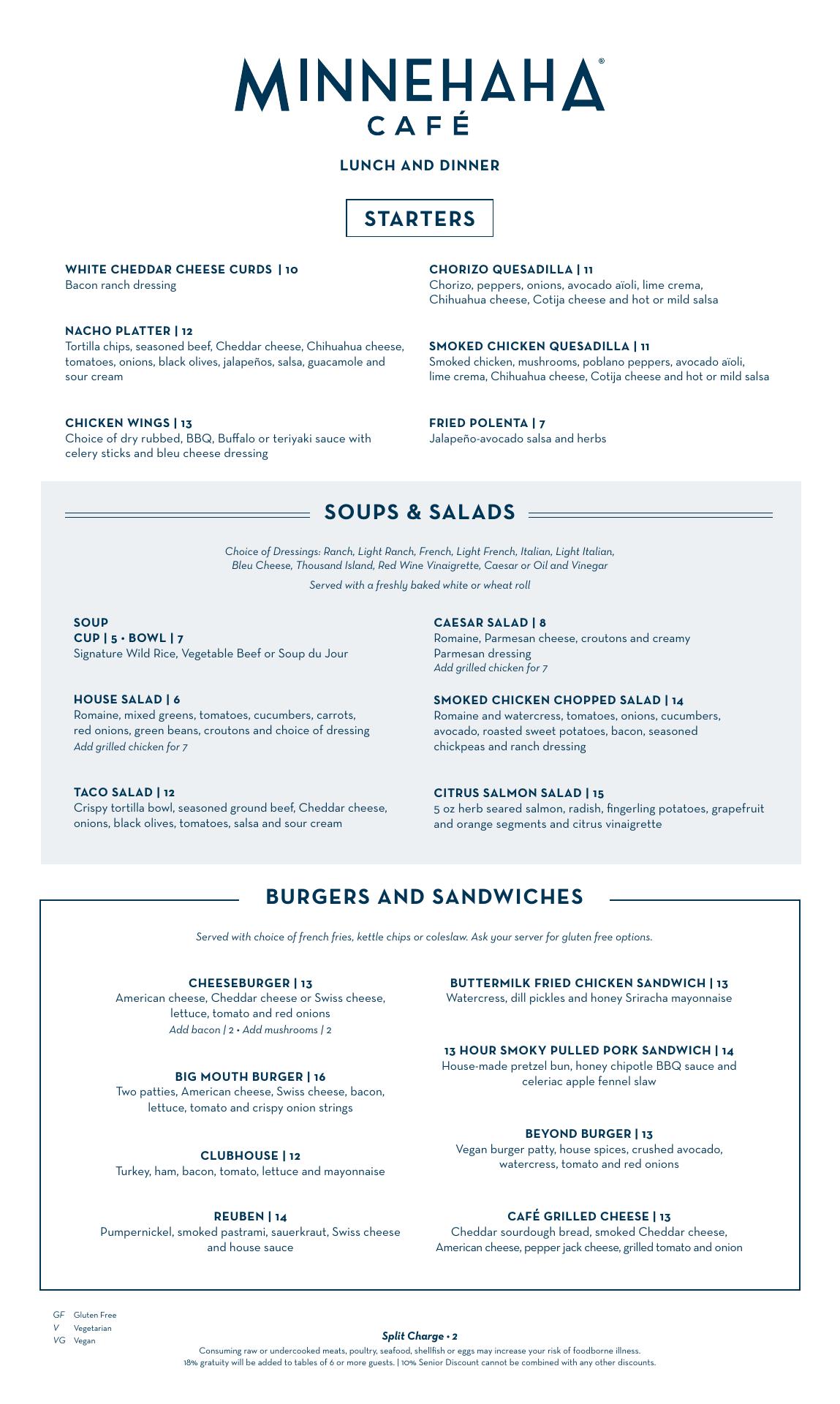 MINNEHAHA®
CAFÉ

LUNCH AND DINNER

STARTERS

WHITE CHEDDAR CHEESE CURDS | 10
Bacon ranch dressing

NACHO PLATTER | 12
Tortilla chips, seasoned beef, Cheddar cheese, Chihuahua cheese, tomatoes, onions, black olives, jalapeños, salsa, guacamole and sour cream

CHICKEN WINGS | 13
Choice of dry rubbed, BBQ, Buffalo or teriyaki sauce with celery sticks and bleu cheese dressing

CHORIZO QUESADILLA | 11
Chorizo, peppers, onions, avocado aïoli, lime crema, Chihuahua cheese, Cotija cheese and hot or mild salsa

SMOKED CHICKEN QUESADILLA | 11
Smoked chicken, mushrooms, poblano peppers, avocado aïoli, lime crema, Chihuahua cheese, Cotija cheese and hot or mild salsa

FRIED POLENTA | 7
Jalapeño-avocado salsa and herbs

SOUPS & SALADS

Choice of Dressings: Ranch, Light Ranch, French, Light French, Italian, Light Italian, Bleu Cheese, Thousand Island, Red Wine Vinaigrette, Caesar or Oil and Vinegar

Served with a freshly baked white or wheat roll

SOUP
CUP | 5 • BOWL | 7
Signature Wild Rice, Vegetable Beef or Soup du Jour

HOUSE SALAD | 6
Romaine, mixed greens, tomatoes, cucumbers, carrots, red onions, green beans, croutons and choice of dressing
Add grilled chicken for 7

TACO SALAD | 12
Crispy tortilla bowl, seasoned ground beef, Cheddar cheese, onions, black olives, tomatoes, salsa and sour cream

CAESAR SALAD | 8
Romaine, Parmesan cheese, croutons and creamy Parmesan dressing
Add grilled chicken for 7

SMOKED CHICKEN CHOPPED SALAD | 14
Romaine and watercress, tomatoes, onions, cucumbers, avocado, roasted sweet potatoes, bacon, seasoned chickpeas and ranch dressing

CITRUS SALMON SALAD | 15
5 oz herb seared salmon, radish, fingerling potatoes, grapefruit and orange segments and citrus vinaigrette

BURGERS AND SANDWICHES

Served with choice of french fries, kettle chips or coleslaw. Ask your server for gluten free options.

CHEESEBURGER | 13
American cheese, Cheddar cheese or Swiss cheese, lettuce, tomato and red onions
Add bacon | 2 • Add mushrooms | 2

BIG MOUTH BURGER | 16
Two patties, American cheese, Swiss cheese, bacon, lettuce, tomato and crispy onion strings

CLUBHOUSE | 12
Turkey, ham, bacon, tomato, lettuce and mayonnaise

REUBEN | 14
Pumpernickel, smoked pastrami, sauerkraut, Swiss cheese and house sauce

BUTTERMILK FRIED CHICKEN SANDWICH | 13
Watercress, dill pickles and honey Sriracha mayonnaise

13 HOUR SMOKY PULLED PORK SANDWICH | 14
House-made pretzel bun, honey chipotle BBQ sauce and celeriac apple fennel slaw

BEYOND BURGER | 13
Vegan burger patty, house spices, crushed avocado, watercress, tomato and red onions

CAFÉ GRILLED CHEESE | 13
Cheddar sourdough bread, smoked Cheddar cheese, American cheese, pepper jack cheese, grilled tomato and onion

GF Gluten Free
V Vegetarian
VG Vegan

Split Charge • 2
Consuming raw or undercooked meats, poultry, seafood, shellfish or eggs may increase your risk of foodborne illness.
18% gratuity will be added to tables of 6 or more guests. | 10% Senior Discount cannot be combined with any other discounts.